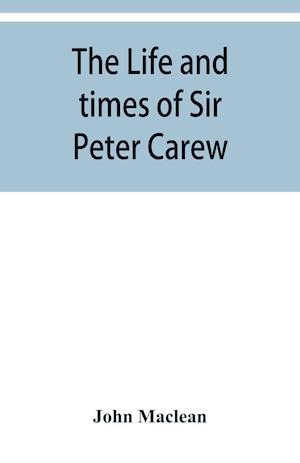 The Life and times of Sir Peter Carew

John Maclean